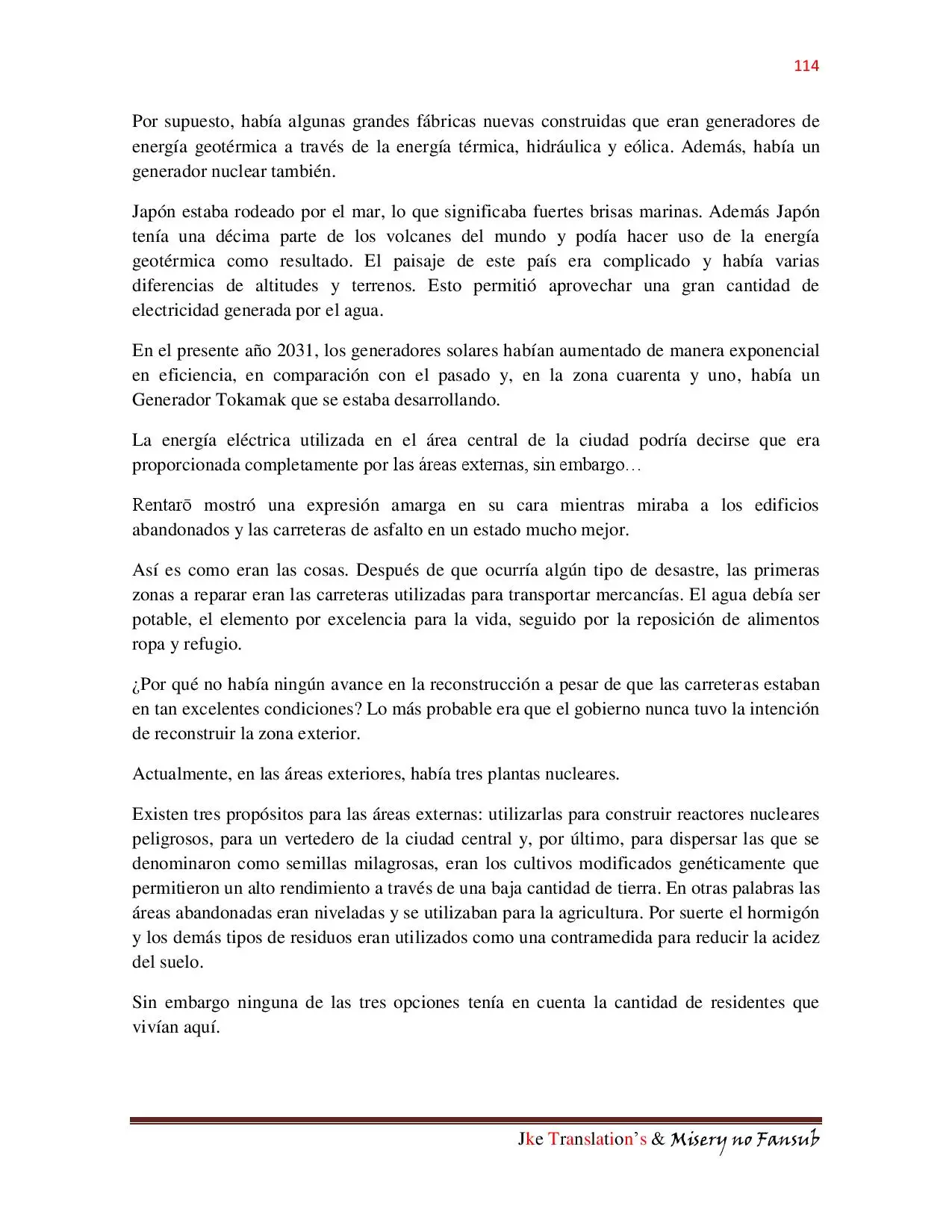 114

Por supuesto, había algunas grandes fábricas nuevas construidas que eran generadores de energía geotérmica a través de la energía térmica, hidráulica y eólica. Además, había un generador nuclear también.

Japón estaba rodeado por el mar, lo que significaba fuertes brisas marinas. Además Japón tenía una décima parte de los volcanes del mundo y podía hacer uso de la energía geotérmica como resultado. El paisaje de este país era complicado y había varias diferencias de altitudes y terrenos. Esto permitió aprovechar una gran cantidad de electricidad generada por el agua.

En el presente año 2031, los generadores solares habían aumentado de manera exponencial en eficiencia, en comparación con el pasado y, en la zona cuarenta y uno, había un Generador Tokamak que se estaba desarrollando.

La energía eléctrica utilizada en el área central de la ciudad podría decirse que era proporcionada completamente por las áreas externas, sin embargo…

Rentarō mostró una expresión amarga en su cara mientras miraba a los edificios abandonados y las carreteras de asfalto en un estado mucho mejor.

Así es como eran las cosas. Después de que ocurría algún tipo de desastre, las primeras zonas a reparar eran las carreteras utilizadas para transportar mercancías. El agua debía ser potable, el elemento por excelencia para la vida, seguido por la reposición de alimentos ropa y refugio.

¿Por qué no había ningún avance en la reconstrucción a pesar de que las carreteras estaban en tan excelentes condiciones? Lo más probable era que el gobierno nunca tuvo la intención de reconstruir la zona exterior.

Actualmente, en las áreas exteriores, había tres plantas nucleares.

Existen tres propósitos para las áreas externas: utilizarlas para construir reactores nucleares peligrosos, para un vertedero de la ciudad central y, por último, para dispersar las que se denominaron como semillas milagrosas, eran los cultivos modificados genéticamente que permitieron un alto rendimiento a través de una baja cantidad de tierra. En otras palabras las áreas abandonadas eran niveladas y se utilizaban para la agricultura. Por suerte el hormigón y los demás tipos de residuos eran utilizados como una contramedida para reducir la acidez del suelo.

Sin embargo ninguna de las tres opciones tenía en cuenta la cantidad de residentes que vivían aquí.

Jke Translation's & Misery no Fansub